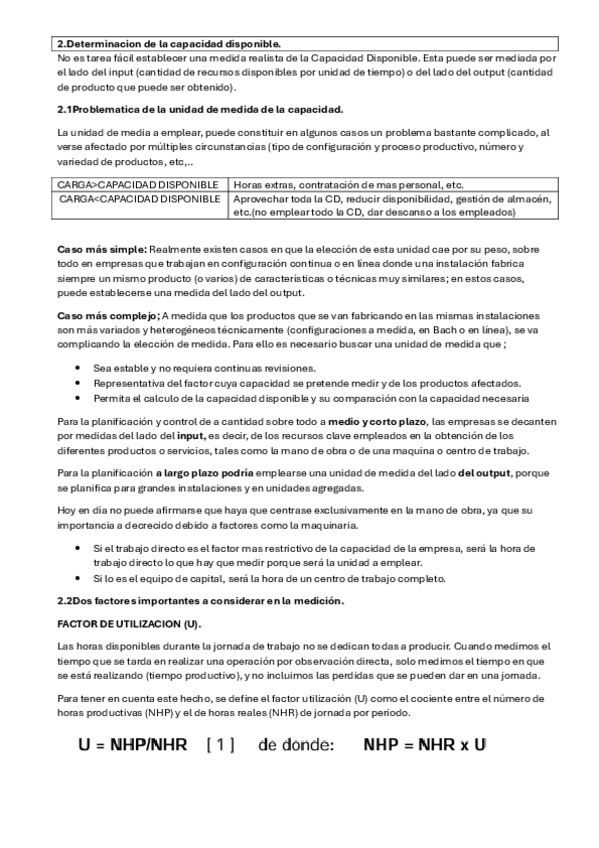 2.Determinacion de la capacidad disponible.
No es tarea fácil establecer una medida realista de la Capacidad Disponible. Esta puede ser mediada por el lado del input (cantidad de recursos disponibles por unidad de tiempo) o del lado del output (cantidad de producto que puede ser obtenido).

2.1Problematica de la unidad de medida de la capacidad.

La unidad de media a emplear, puede constituir en algunos casos un problema bastante complicado, al verse afectado por múltiples circunstancias (tipo de configuración y proceso productivo, número y variedad de productos, etc,..

| CARGA>CAPACIDAD DISPONIBLE | Horas extras, contratación de mas personal, etc. |
|---|---|
| CARGA<CAPACIDAD DISPONIBLE | Aprovechar toda la CD, reducir disponibilidad, gestión de almacén, etc.(no emplear todo la CD, dar descanso a los empleados) |

Caso más simple: Realmente existen casos en que la elección de esta unidad cae por su peso, sobre todo en empresas que trabajan en configuración continua o en línea donde una instalación fabrica siempre un mismo producto (o varios) de características o técnicas muy similares; en estos casos, puede establecerse una medida del lado del output.

Caso más complejo; A medida que los productos que se van fabricando en las mismas instalaciones son más variados y heterogéneos técnicamente (configuraciones a medida, en Bach o en línea), se va complicando la elección de medida. Para ello es necesario buscar una unidad de medida que ;

• Sea estable y no requiera continuas revisiones.
• Representativa del factor cuya capacidad se pretende medir y de los productos afectados.
• Permita el calculo de la capacidad disponible y su comparación con la capacidad necesaria

Para la planificación y control de a cantidad sobre todo a medio y corto plazo, las empresas se decanten por medidas del lado del input, es decir, de los recursos clave empleados en la obtención de los diferentes productos o servicios, tales como la mano de obra o de una maquina o centro de trabajo.

Para la planificación a largo plazo podría emplearse una unidad de medida del lado del output, porque se planifica para grandes instalaciones y en unidades agregadas.

Hoy en día no puede afirmarse que haya que centrase exclusivamente en la mano de obra, ya que su importancia a decrecido debido a factores como la maquinaria.

• Si el trabajo directo es el factor mas restrictivo de la capacidad de la empresa, será la hora de trabajo directo lo que hay que medir porque será la unidad a emplear.
• Si lo es el equipo de capital, será la hora de un centro de trabajo completo.

2.2Dos factores importantes a considerar en la medición.

FACTOR DE UTILIZACION (U).

Las horas disponibles durante la jornada de trabajo no se dedican todas a producir. Cuando medimos el tiempo que se tarda en realizar una operación por observación directa, solo medimos el tiempo en que se está realizando (tiempo productivo), y no incluimos las perdidas que se pueden dar en una jornada.

Para tener en cuenta este hecho, se define el factor utilización (U) como el cociente entre el número de horas productivas (NHP) y el de horas reales (NHR) de jornada por periodo.

U = NHP/NHR [ 1 ] de donde: NHP = NHR x U